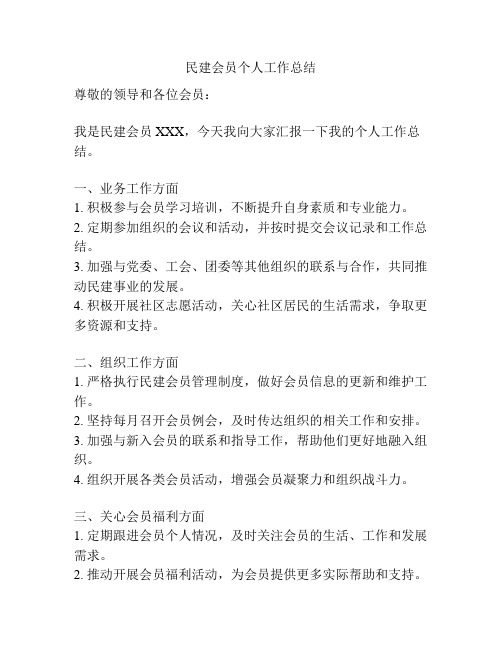 民建会员个人工作总结

尊敬的领导和各位会员：

我是民建会员 XXX，今天我向大家汇报一下我的个人工作总结。

一、业务工作方面
1. 积极参与会员学习培训，不断提升自身素质和专业能力。
2. 定期参加组织的会议和活动，并按时提交会议记录和工作总结。
3. 加强与党委、工会、团委等其他组织的联系与合作，共同推动民建事业的发展。
4. 积极开展社区志愿活动，关心社区居民的生活需求，争取更多资源和支持。

二、组织工作方面
1. 严格执行民建会员管理制度，做好会员信息的更新和维护工作。
2. 坚持每月召开会员例会，及时传达组织的相关工作和安排。
3. 加强与新入会员的联系和指导工作，帮助他们更好地融入组织。
4. 组织开展各类会员活动，增强会员凝聚力和组织战斗力。

三、关心会员福利方面
1. 定期跟进会员个人情况，及时关注会员的生活、工作和发展需求。
2. 推动开展会员福利活动，为会员提供更多实际帮助和支持。